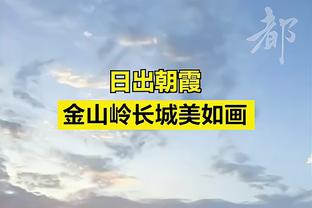 都

日出朝霞
金山岭长城美如画